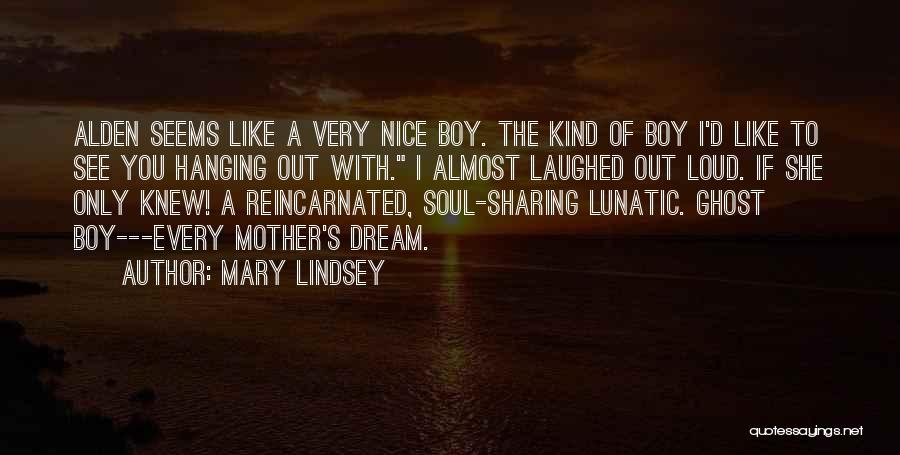 ALDEN SEEMS LIKE A VERY NICE BOY. THE KIND OF BOY I'D LIKE TO SEE YOU HANGING OUT WITH." I ALMOST LAUGHED OUT LOUD. IF SHE ONLY KNEW! A REINCARNATED, SOUL-SHARING LUNATIC. GHOST BOY---EVERY MOTHER'S DREAM.

AUTHOR: MARY LINDSEY

quotessayings.net